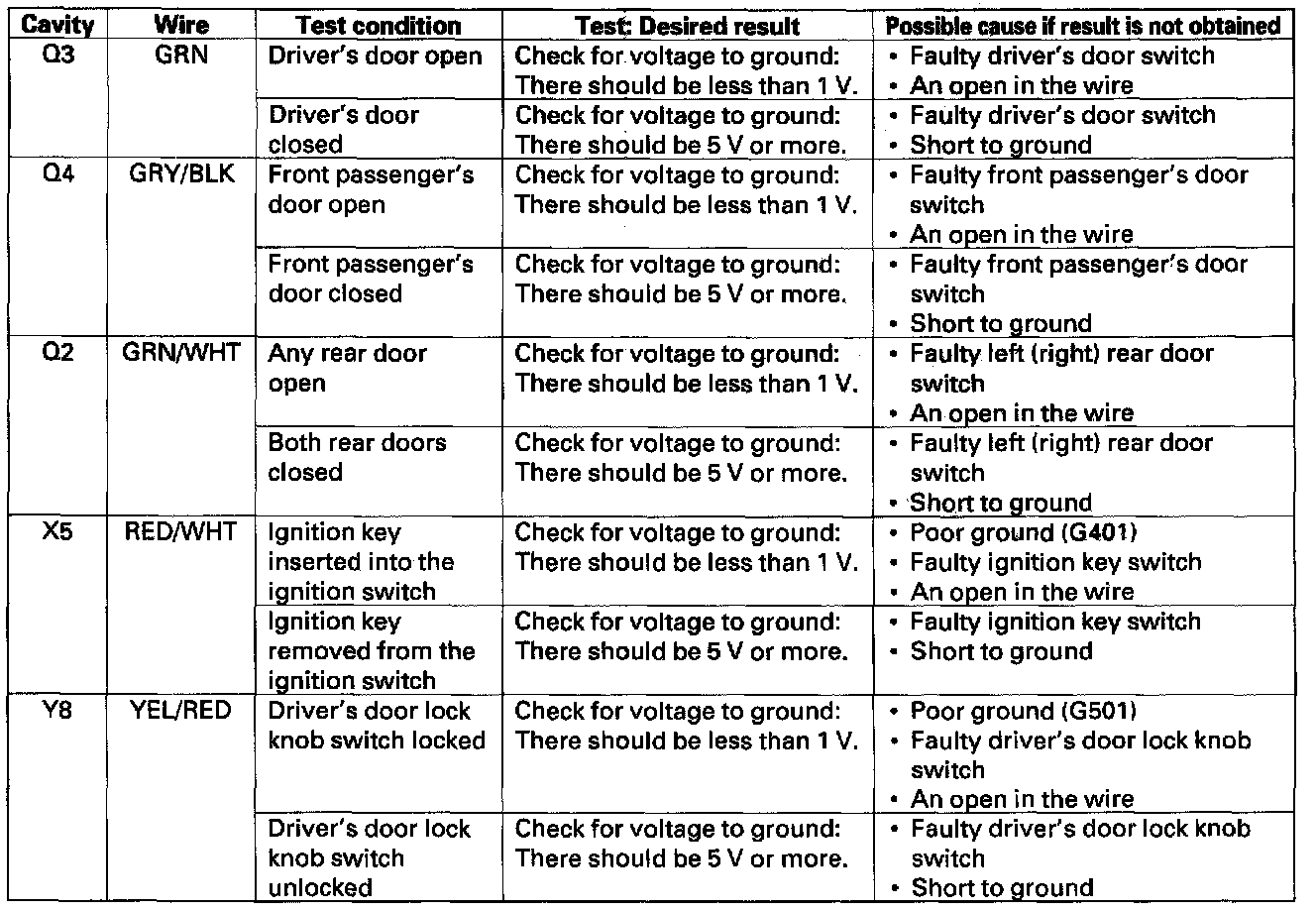 | Cavity | Wire | Test condition | Test: Desired result | Possible cause if result is not obtained |
|---|---|---|---|---|
| Q3 | GRN | Driver's door open | Check for voltage to ground: There should be less than 1 V. | • Faulty driver's door switch • An open in the wire |
| | | Driver's door closed | Check for voltage to ground: There should be 5 V or more. | • Faulty driver's door switch • Short to ground |
| Q4 | GRY/BLK | Front passenger's door open | Check for voltage to ground: There should be less than 1 V. | • Faulty front passenger's door switch • An open in the wire |
| | | Front passenger's door closed | Check for voltage to ground: There should be 5 V or more. | • Faulty front passenger's door switch • Short to ground |
| Q2 | GRN/WHT | Any rear door open | Check for voltage to ground: There should be less than 1 V. | • Faulty left (right) rear door switch • An open in the wire |
| | | Both rear doors closed | Check for voltage to ground: There should be 5 V or more. | • Faulty left (right) rear door switch • Short to ground |
| X5 | RED/WHT | Ignition key inserted into the ignition switch | Check for voltage to ground: There should be less than 1 V. | • Poor ground (G401) • Faulty ignition key switch • An open in the wire |
| | | Ignition key removed from the ignition switch | Check for voltage to ground: There should be 5 V or more. | • Faulty ignition key switch • Short to ground |
| Y8 | YEL/RED | Driver's door lock knob switch locked | Check for voltage to ground: There should be less than 1 V. | • Poor ground (G501) • Faulty driver's door lock knob switch • An open in the wire |
| | | Driver's door lock knob switch unlocked | Check for voltage to ground: There should be 5 V or more. | • Faulty driver's door lock knob switch • Short to ground |